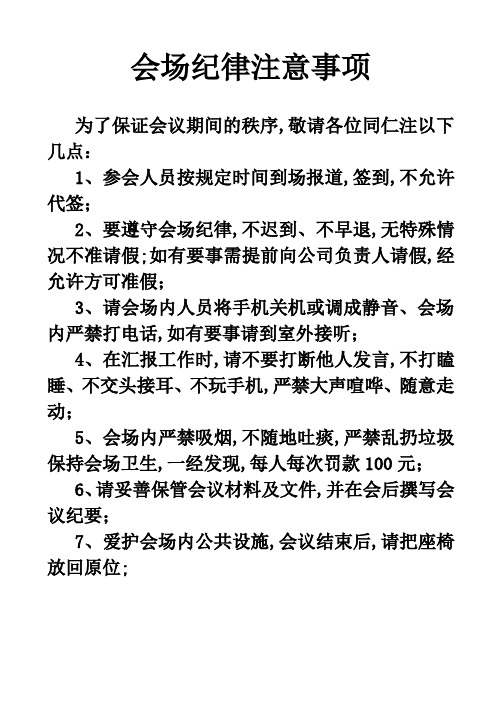 会场纪律注意事项

为了保证会议期间的秩序,敬请各位同仁注以下几点：

1、参会人员按规定时间到场报道,签到,不允许代签；

2、要遵守会场纪律,不迟到、不早退,无特殊情况不准请假;如有要事需提前向公司负责人请假,经允许方可准假；

3、请会场内人员将手机关机或调成静音、会场内严禁打电话,如有要事请到室外接听；

4、在汇报工作时,请不要打断他人发言,不打瞌睡、不交头接耳、不玩手机,严禁大声喧哗、随意走动；

5、会场内严禁吸烟,不随地吐痰,严禁乱扔垃圾保持会场卫生,一经发现,每人每次罚款 100 元；

6、请妥善保管会议材料及文件,并在会后撰写会议纪要；

7、爱护会场内公共设施,会议结束后,请把座椅放回原位;